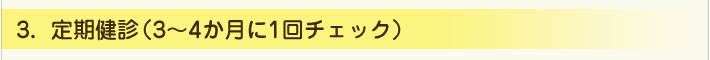 3. 定期健診（3〜4か月に1回チェック）